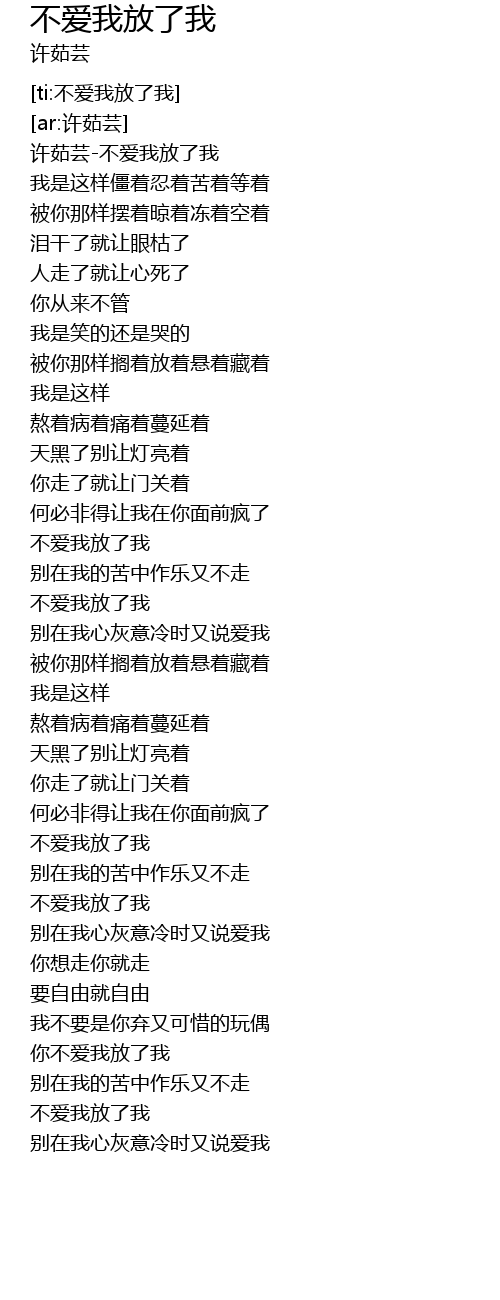 不爱我放了我
许茹芸

[ti:不爱我放了我]
[ar:许茹芸]
许茹芸-不爱我放了我
我是这样僵着忍着苦着等着
被你那样摆着晾着冻着空着
泪干了就让眼枯了
人走了就让心死了
你从来不管
我是笑的还是哭的
被你那样搁着放着悬着藏着
我是这样
熬着病着痛着蔓延着
天黑了别让灯亮着
你走了就让门关着
何必非得让我在你面前疯了
不爱我放了我
别在我的苦中作乐又不走
不爱我放了我
别在我心灰意冷时又说爱我
被你那样搁着放着悬着藏着
我是这样
熬着病着痛着蔓延着
天黑了别让灯亮着
你走了就让门关着
何必非得让我在你面前疯了
不爱我放了我
别在我的苦中作乐又不走
不爱我放了我
别在我心灰意冷时又说爱我
你想走你就走
要自由就自由
我不要是你弃又可惜的玩偶
你不爱我放了我
别在我的苦中作乐又不走
不爱我放了我
别在我心灰意冷时又说爱我